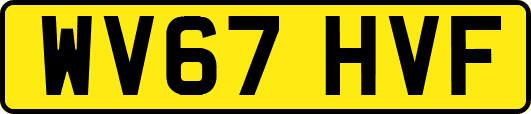 WV67 HVF